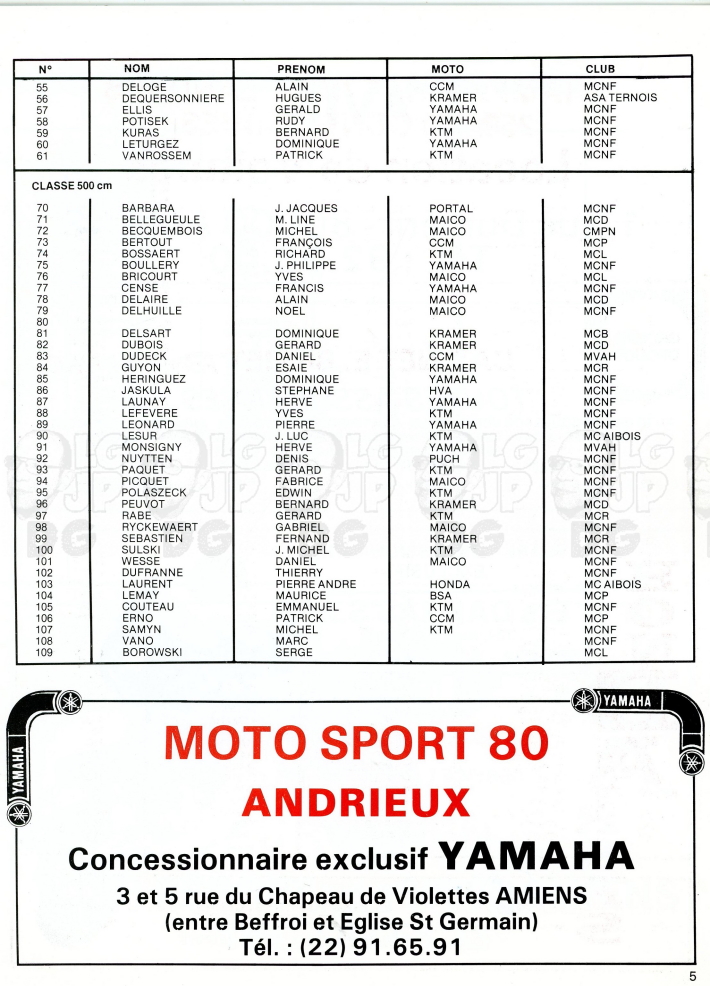 | N° | NOM | PRENOM | MOTO | CLUB |
|---|---|---|---|---|
| 55 | DELOGE | ALAIN | CCM | MCNF |
| 56 | DEQUERSONNIERE | HUGUES | KRAMER | ASA TERNOIS |
| 57 | ELLIS | GERALD | YAMAHA | MCNF |
| 58 | POTISEK | RUDY | YAMAHA | MCNF |
| 59 | KURAS | BERNARD | KTM | MCNF |
| 60 | LETURGEZ | DOMINIQUE | YAMAHA | MCNF |
| 61 | VANROSSEM | PATRICK | KTM | MCNF |
| CLASSE 500 cm | | | | |
| 70 | BARBARA | J. JACQUES | PORTAL | MCNF |
| 71 | BELLEGUEULE | M. LINE | MAICO | MCD |
| 72 | BECQUEMBOIS | MICHEL | MAICO | CMPN |
| 73 | BERTOUT | FRANÇOIS | CCM | MCP |
| 74 | BOSSAERT | RICHARD | KTM | MCL |
| 75 | BOULLERY | J. PHILIPPE | YAMAHA | MCNF |
| 76 | BRICOURT | YVES | MAICO | MCL |
| 77 | CENSE | FRANCIS | YAMAHA | MCNF |
| 78 | DELAIRE | ALAIN | MAICO | MCD |
| 79 | DELHUILLE | NOEL | MAICO | MCNF |
| 80 | | | | |
| 81 | DELSART | DOMINIQUE | KRAMER | MCB |
| 82 | DUBOIS | GERARD | KRAMER | MCD |
| 83 | DUDECK | DANIEL | CCM | MVAH |
| 84 | GUYON | ESAIE | KRAMER | MCR |
| 85 | HERINGUEZ | DOMINIQUE | YAMAHA | MCNF |
| 86 | JASKULA | STEPHANE | HVA | MCNF |
| 87 | LAUNAY | HERVE | YAMAHA | MCNF |
| 88 | LEFEVERE | YVES | KTM | MCNF |
| 89 | LEONARD | PIERRE | YAMAHA | MCNF |
| 90 | LESUR | J. LUC | KTM | MC AIBOIS |
| 91 | MONSIGNY | HERVE | YAMAHA | MVAH |
| 92 | NUYTTEN | DENIS | PUCH | MCNF |
| 93 | PAQUET | GERARD | KTM | MCNF |
| 94 | PICQUET | FABRICE | MAICO | MCNF |
| 95 | POLASZECK | EDWIN | KTM | MCNF |
| 96 | PEUVOT | BERNARD | KRAMER | MCD |
| 97 | RABE | GERARD | KTM | MCR |
| 98 | RYCKEWAERT | GABRIEL | MAICO | MCNF |
| 99 | SEBASTIEN | FERNAND | KRAMER | MCR |
| 100 | SULSKI | J. MICHEL | KTM | MCNF |
| 101 | WESSE | DANIEL | MAICO | MCNF |
| 102 | DUFRANNE | THIERRY | | MCNF |
| 103 | LAURENT | PIERRE ANDRE | HONDA | MC AIBOIS |
| 104 | LEMAY | MAURICE | BSA | MCP |
| 105 | COUTEAU | EMMANUEL | KTM | MCNF |
| 106 | ERNO | PATRICK | CCM | MCP |
| 107 | SAMYN | MICHEL | KTM | MCNF |
| 108 | VANO | MARC | | MCNF |
| 109 | BOROWSKI | SERGE | | MCL |

YAMAHA YAMAHA

MOTO SPORT 80

ANDRIEUX

Concessionnaire exclusif YAMAHA

3 et 5 rue du Chapeau de Violettes AMIENS
(entre Beffroi et Eglise St Germain)
Tél. : (22) 91.65.91

5